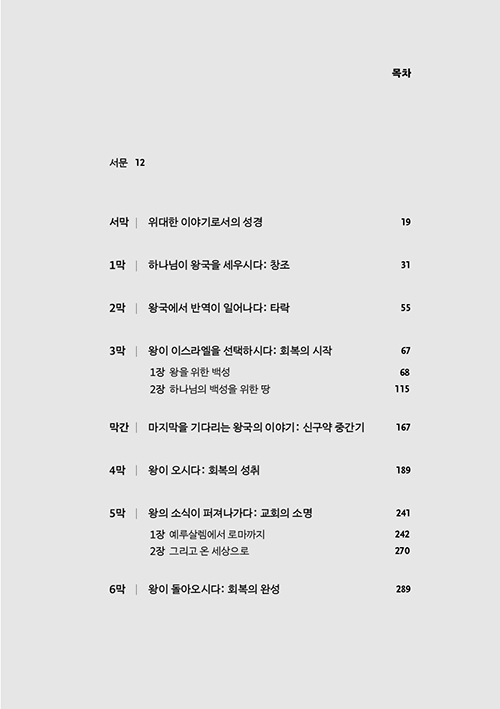 목차

서문 12

서막 | 위대한 이야기로서의 성경 19

1막 | 하나님이 왕국을 세우시다: 창조 31

2막 | 왕국에서 반역이 일어나다: 타락 55

3막 | 왕이 이스라엘을 선택하시다: 회복의 시작 67
1장 왕을 위한 백성 68
2장 하나님의 백성을 위한 땅 115

막간 | 마지막을 기다리는 왕국의 이야기: 신구약 중간기 167

4막 | 왕이 오시다: 회복의 성취 189

5막 | 왕의 소식이 퍼져나가다: 교회의 소명 241
1장 예루살렘에서 로마까지 242
2장 그리고 온 세상으로 270

6막 | 왕이 돌아오시다: 회복의 완성 289